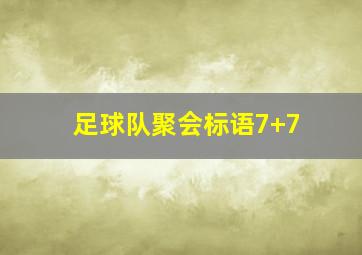 足球队聚会标语7+7